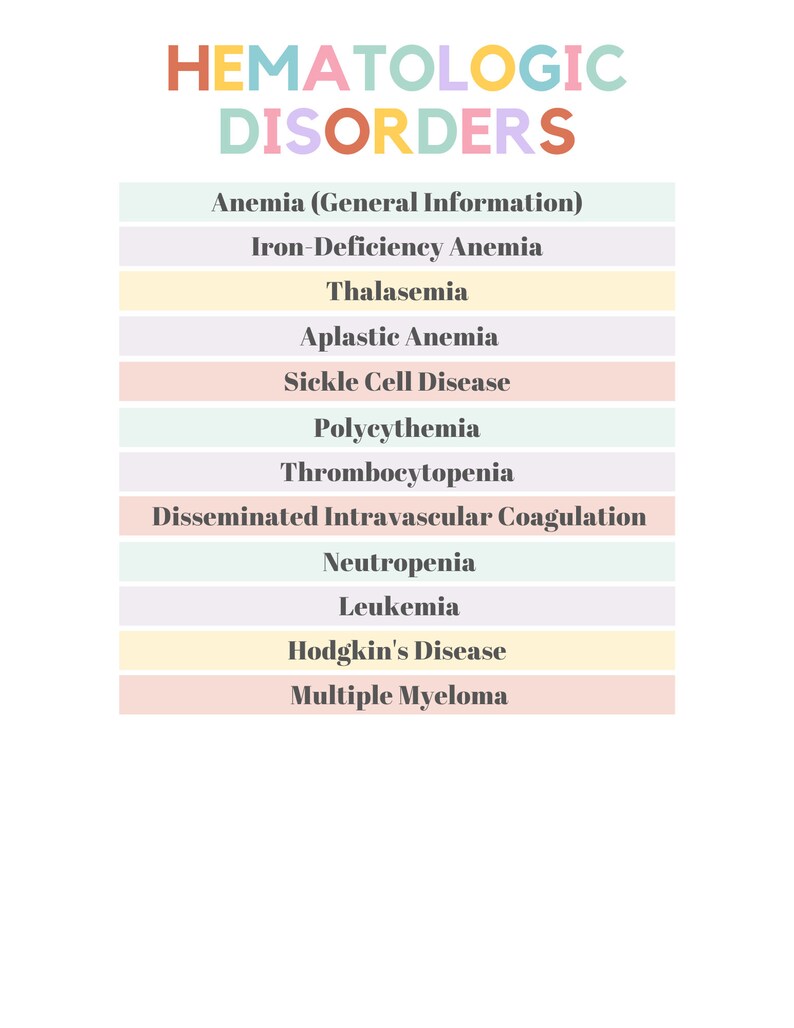 HEMATOLOGIC DISORDERS

Anemia (General Information)
Iron-Deficiency Anemia
Thalasemia
Aplastic Anemia
Sickle Cell Disease
Polycythemia
Thrombocytopenia
Disseminated Intravascular Coagulation
Neutropenia
Leukemia
Hodgkin's Disease
Multiple Myeloma